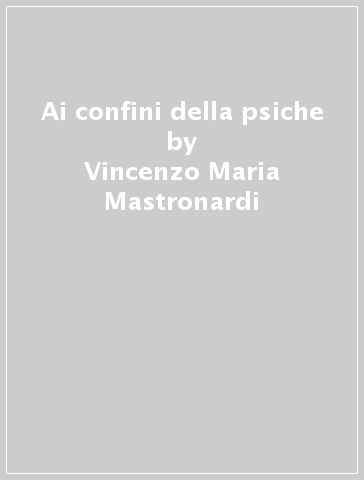 Ai confini della psiche
by
Vincenzo Maria Mastronardi